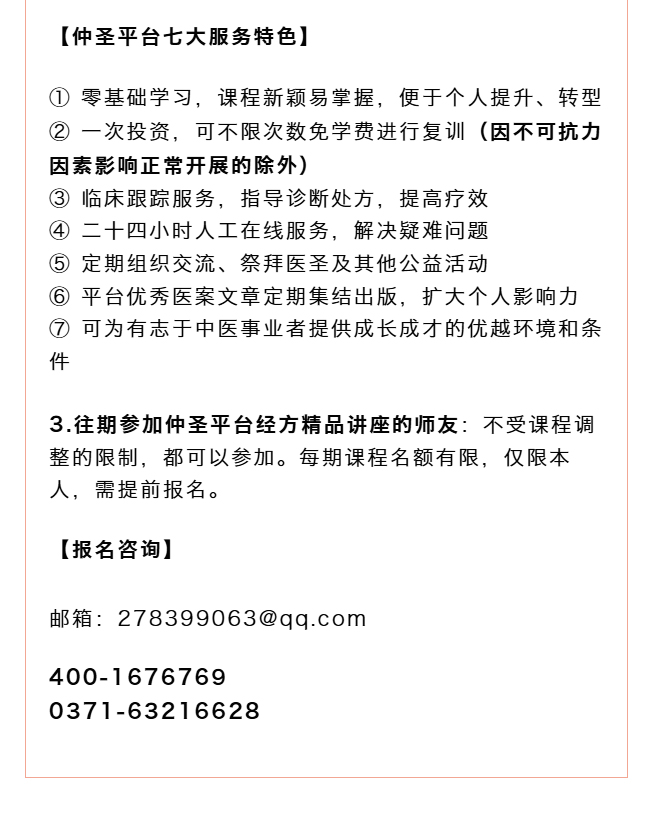 【仲圣平台七大服务特色】

① 零基础学习，课程新颖易掌握，便于个人提升、转型
② 一次投资，可不限次数免学费进行复训（因不可抗力因素影响正常开展的除外）
③ 临床跟踪服务，指导诊断处方，提高疗效
④ 二十四小时人工在线服务，解决疑难问题
⑤ 定期组织交流、祭拜医圣及其他公益活动
⑥ 平台优秀医案文章定期集结出版，扩大个人影响力
⑦ 可为有志于中医事业者提供成长成才的优越环境和条件

3.往期参加仲圣平台经方精品讲座的师友：不受课程调整的限制，都可以参加。每期课程名额有限，仅限本人，需提前报名。

【报名咨询】

邮箱：278399063@qq.com

400-1676769
0371-63216628